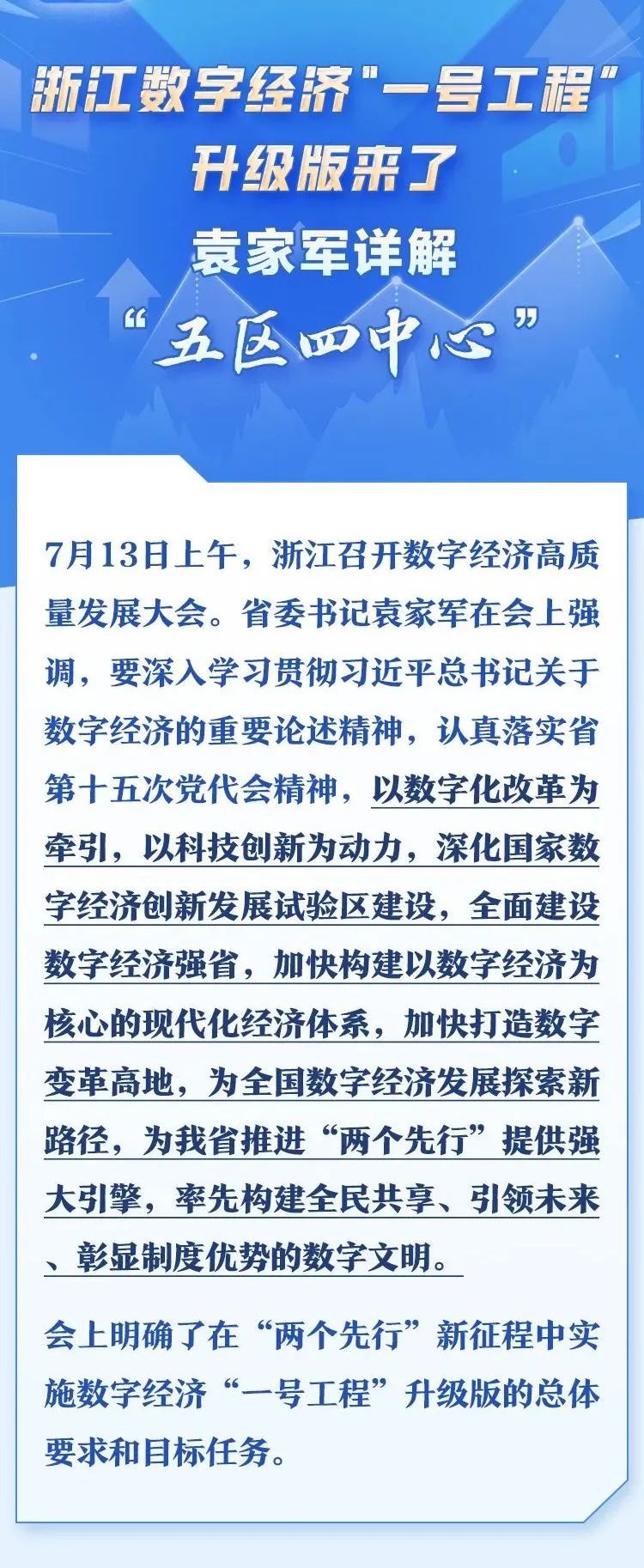 浙江数字经济“一号工程”
升级版来了
袁家军详解
“五区四中心”

7月13日上午，浙江召开数字经济高质量发展大会。省委书记袁家军在会上强调，要深入学习贯彻习近平总书记关于数字经济的重要论述精神，认真落实省第十五次党代会精神，以数字化改革为牵引，以科技创新为动力，深化国家数字经济创新发展试验区建设，全面建设数字经济强省，加快构建以数字经济为核心的现代化经济体系，加快打造数字变革高地，为全国数字经济发展探索新路径，为我省推进“两个先行”提供强大引擎，率先构建全民共享、引领未来、彰显制度优势的数字文明。

会上明确了在“两个先行”新征程中实施数字经济“一号工程”升级版的总体要求和目标任务。